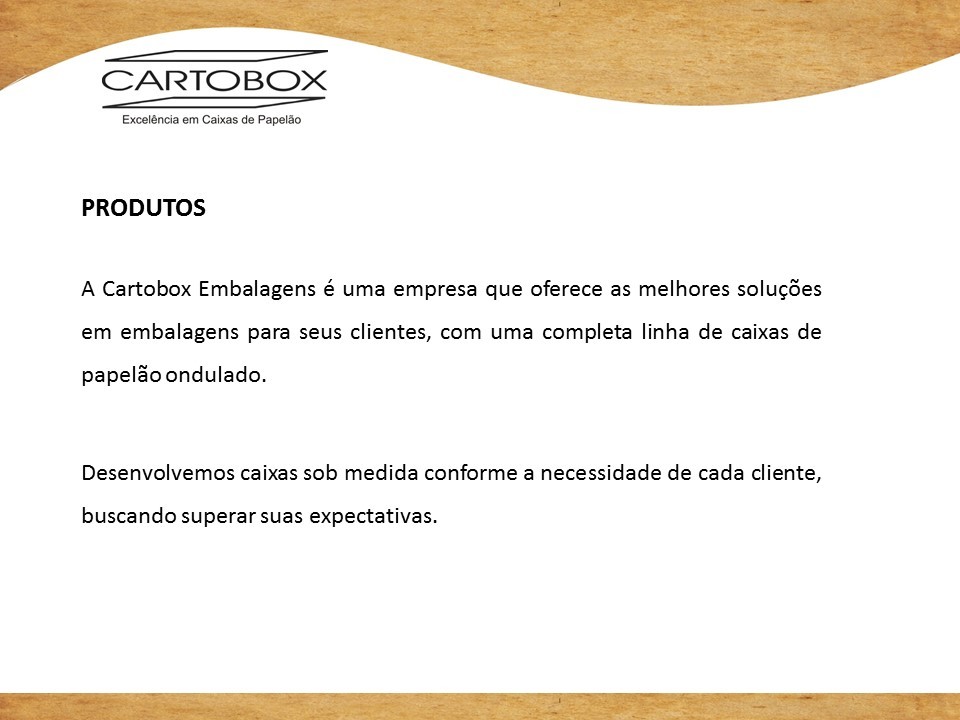 CARTOBOX
Excelência em Caixas de Papelão

PRODUTOS

A Cartobox Embalagens é uma empresa que oferece as melhores soluções em embalagens para seus clientes, com uma completa linha de caixas de papelão ondulado.

Desenvolvemos caixas sob medida conforme a necessidade de cada cliente, buscando superar suas expectativas.